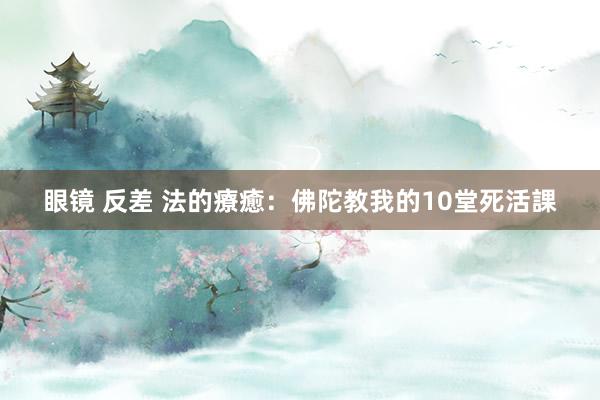 眼镜 反差 法的療癒：佛陀教我的10堂死活課